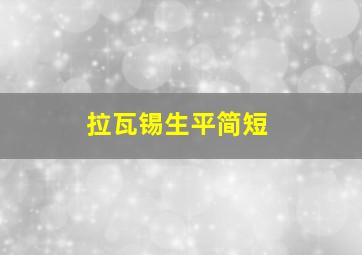 拉瓦锡生平简短